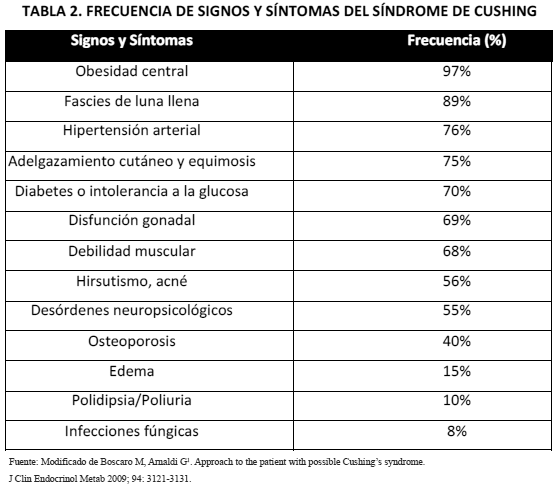 TABLA 2. FRECUENCIA DE SIGNOS Y SÍNTOMAS DEL SÍNDROME DE CUSHING

| Signos y Síntomas | Frecuencia (%) |
|---|---|
| Obesidad central | 97% |
| Fascies de luna llena | 89% |
| Hipertensión arterial | 76% |
| Adelgazamiento cutáneo y equimosis | 75% |
| Diabetes o intolerancia a la glucosa | 70% |
| Disfunción gonadal | 69% |
| Debilidad muscular | 68% |
| Hirsutismo, acné | 56% |
| Desórdenes neuropsicológicos | 55% |
| Osteoporosis | 40% |
| Edema | 15% |
| Polidipsia/Poliuria | 10% |
| Infecciones fúngicas | 8% |

Fuente: Modificado de Boscaro M, Arnaldi G$^1$. Approach to the patient with possible Cushing's syndrome. J Clin Endocrinol Metab 2009; 94: 3121-3131.